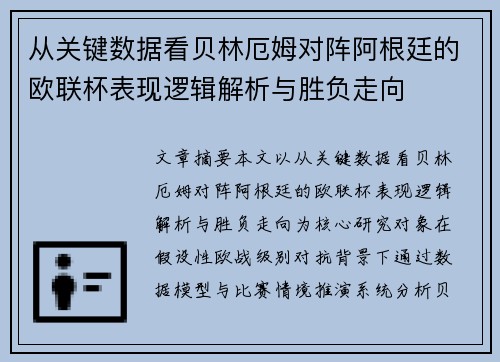 从关键数据看贝林厄姆对阵阿根廷的欧联杯表现逻辑解析与胜负走向

文章摘要本文以从关键数据看贝林厄姆对阵阿根廷的欧联杯表现逻辑解析与胜负走向为核心研究对象在假设性欧战级别对抗背景下通过数据模型与比赛情境推演系统分析贝